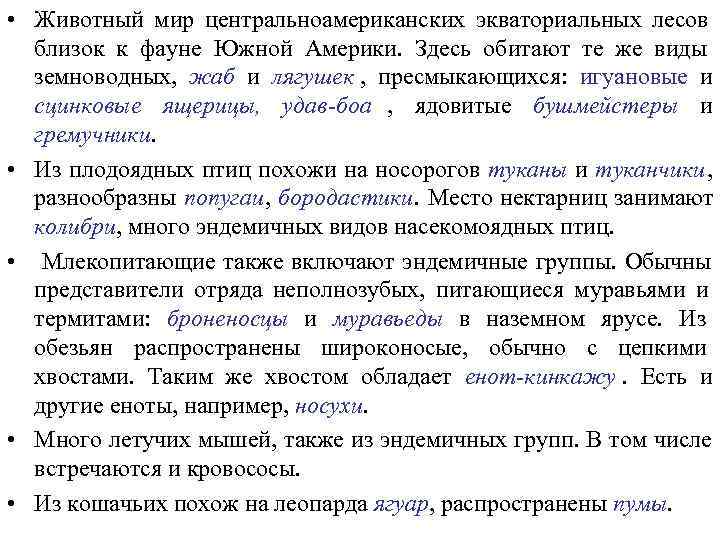 • Животный мир центральноамериканских экваториальных лесов близок к фауне Южной Америки. Здесь обитают те же виды земноводных, жаб и лягушек , пресмыкающихся: игуановые и сцинковые ящерицы, удав-боа , ядовитые бушмейстеры и гремучники.

• Из плодоядных птиц похожи на носорогов туканы и туканчики, разнообразны попугаи, бородастики. Место нектарниц занимают колибри, много эндемичных видов насекомоядных птиц.

• Млекопитающие также включают эндемичные группы. Обычны представители отряда неполнозубых, питающиеся муравьями и термитами: броненосцы и муравьеды в наземном ярусе. Из обезьян распространены широконосые, обычно с цепкими хвостами. Таким же хвостом обладает енот-кинкажу . Есть и другие еноты, например, носухи.

• Много летучих мышей, также из эндемичных групп. В том числе встречаются и кровососы.

• Из кошачьих похож на леопарда ягуар, распространены пумы.